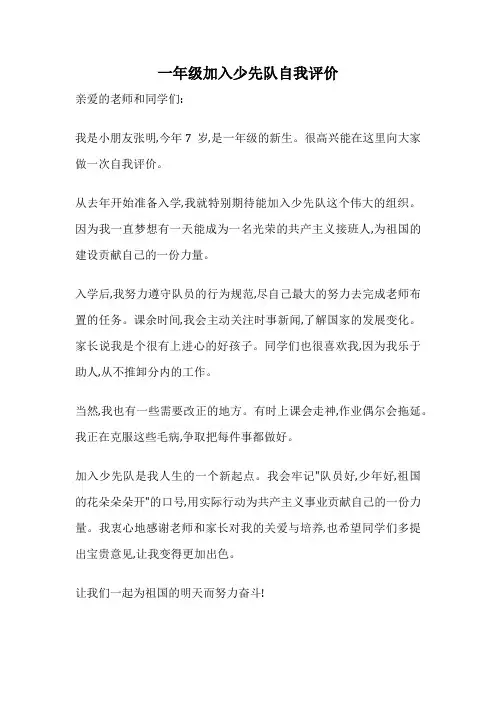 一年级加入少先队自我评价

亲爱的老师和同学们:

我是小朋友张明,今年 7 岁,是一年级的新生。很高兴能在这里向大家做一次自我评价。

从去年开始准备入学,我就特别期待能加入少先队这个伟大的组织。因为我一直梦想有一天能成为一名光荣的共产主义接班人,为祖国的建设贡献自己的一份力量。

入学后,我努力遵守队员的行为规范,尽自己最大的努力去完成老师布置的任务。课余时间,我会主动关注时事新闻,了解国家的发展变化。家长说我是个很有上进心的好孩子。同学们也很喜欢我,因为我乐于助人,从不推卸分内的工作。

当然,我也有一些需要改正的地方。有时上课会走神,作业偶尔会拖延。我正在克服这些毛病,争取把每件事都做好。

加入少先队是我人生的一个新起点。我会牢记"队员好,少年好,祖国的花朵朵朵开"的口号,用实际行动为共产主义事业贡献自己的一份力量。我衷心地感谢老师和家长对我的关爱与培养,也希望同学们多提出宝贵意见,让我变得更加出色。

让我们一起为祖国的明天而努力奋斗!